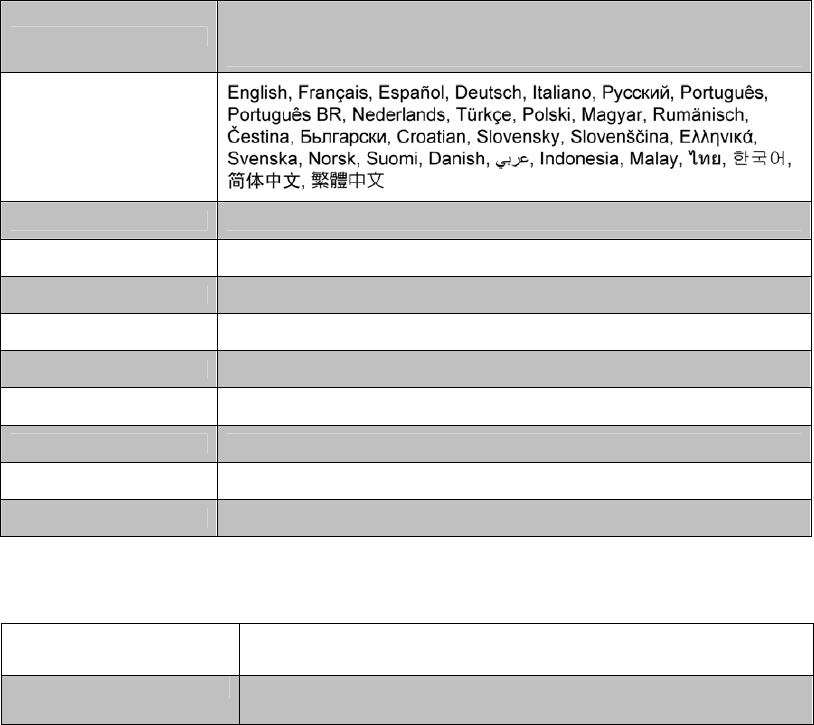 English, Français, Español, Deutsch, Italiano, Русский, Português, Português BR, Nederlands, Türkçe, Polski, Magyar, Rumänisch, Čestina, Български, Croatian, Slovensky, Slovenščina, Ελληνικά, Svenska, Norsk, Suomi, Danish, عربي, Indonesia, Malay, ไทย, 한국어, 简体中文, 繁體中文